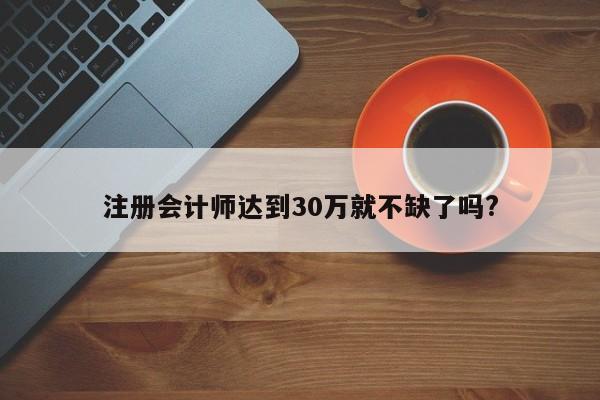 注册会计师达到30万就不缺了吗?